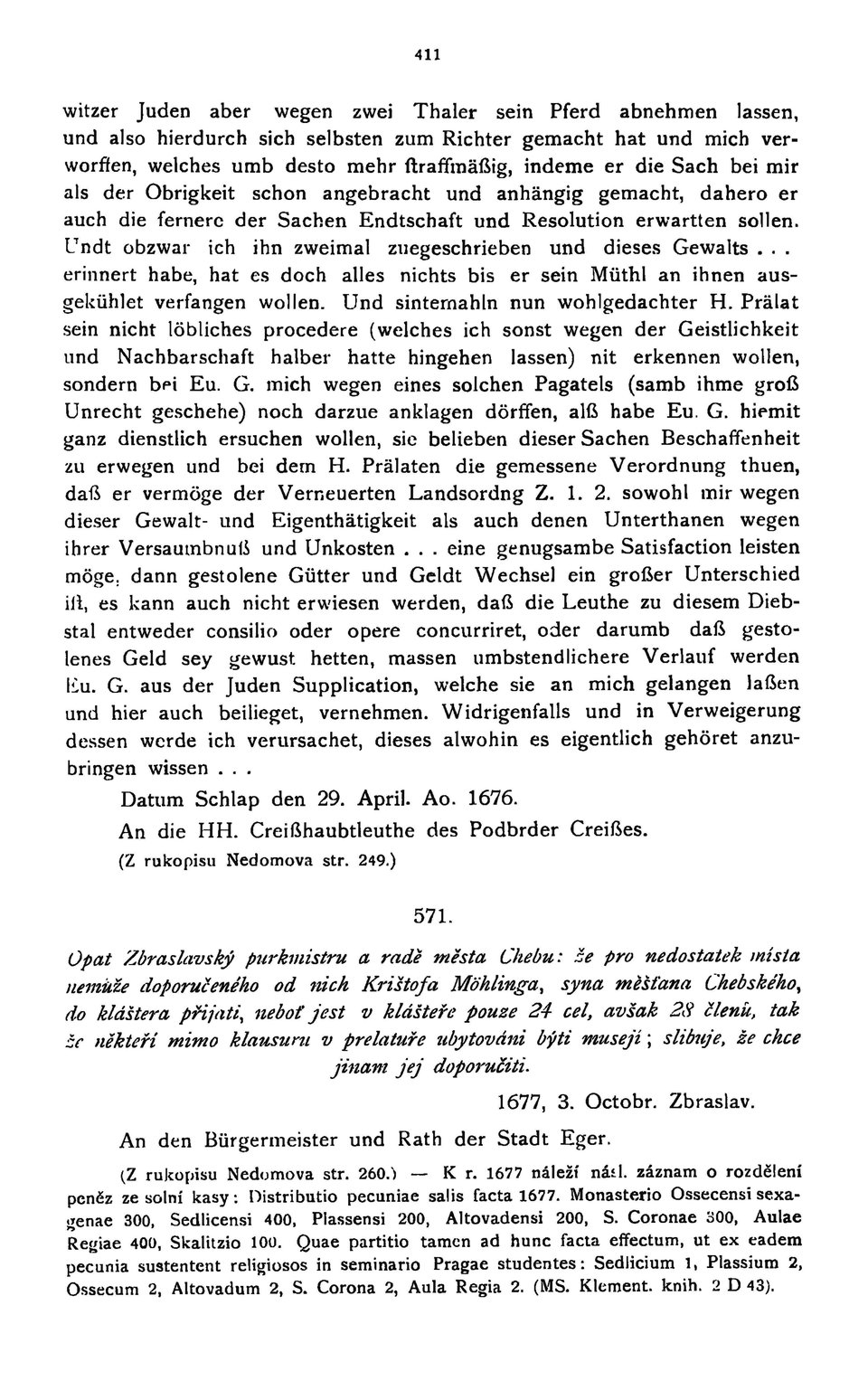 411

witzer Juden aber wegen zwei Thaler sein Pferd abnehmen lassen, und also hierdurch sich selbsten zum Richter gemacht hat und mich verworffen, welches umb desto mehr ſtraffmäßig, indeme er die Sach bei mir als der Obrigkeit schon angebracht und anhängig gemacht, dahero er auch die fernere der Sachen Endtschaft und Resolution erwartten sollen. Undt obzwar ich ihn zweimal zuegeschrieben und dieses Gewalts . . . erinnert habe, hat es doch alles nichts bis er sein Müthl an ihnen ausgekühlet verfangen wollen. Und sintemahln nun wohlgedachter H. Prälat sein nicht löbliches procedere (welches ich sonst wegen der Geistlichkeit und Nachbarschaft halber hatte hingehen lassen) nit erkennen wollen, sondern bei Eu. G. mich wegen eines solchen Pagatels (samb ihme groß Unrecht geschehe) noch darzue anklagen dörffen, alß habe Eu. G. hiemit ganz dienstlich ersuchen wollen, sie belieben dieser Sachen Beschaffenheit zu erwegen und bei dem H. Prälaten die gemessene Verordnung thuen, daß er vermöge der Verneuerten Landsordng Z. 1. 2. sowohl mir wegen dieser Gewalt- und Eigenthätigkeit als auch denen Unterthanen wegen ihrer Versaumbnuß und Unkosten . . . eine genugsambe Satisfaction leisten möge, dann gestolene Gütter und Geldt Wechsel ein großer Unterschied iſt, es kann auch nicht erwiesen werden, daß die Leuthe zu diesem Diebstal entweder consilio oder opere concurriret, oder darumb daß gestolenes Geld sey gewust hetten, massen umbstendlichere Verlauf werden Eu. G. aus der Juden Supplication, welche sie an mich gelangen laßen und hier auch beilieget, vernehmen. Widrigenfalls und in Verweigerung dessen werde ich verursachet, dieses alwohin es eigentlich gehöret anzubringen wissen . . .

Datum Schlap den 29. April. Ao. 1676.

An die HH. Creißhaubtleuthe des Podbrder Creißes.

(Z rukopisu Nedomova str. 249.)

571.

Opat Zbraslavský purkmistru a radě města Chebu: že pro nedostatek místa nemůže doporučeného od nich Krištofa Möhlinga, syna měšťana Chebského, do kláštera přijati, neboť jest v klášteře pouze 24 cel, avšak 28 členů, tak že někteří mimo klausuru v prelatuře ubytováni býti musejí; slibuje, že chce jinam jej doporučiti.

1677, 3. Octobr. Zbraslav.

An den Bürgermeister und Rath der Stadt Eger.

(Z rukopisu Nedomova str. 260.) — K r. 1677 náleží násl. záznam o rozdělení peněz ze solní kasy: Distributio pecuniae salis facta 1677. Monasterio Ossecensi sexagenae 300, Sedlicensi 400, Plassensi 200, Altovadensi 200, S. Coronae 300, Aulae Regiae 400, Skalitzio 100. Quae partitio tamen ad hunc facta effectum, ut ex eadem pecunia sustentent religiosos in seminario Pragae studentes: Sedlicium 1, Plassium 2, Ossecum 2, Altovadum 2, S. Corona 2, Aula Regia 2. (MS. Klement. knih. 2 D 43).